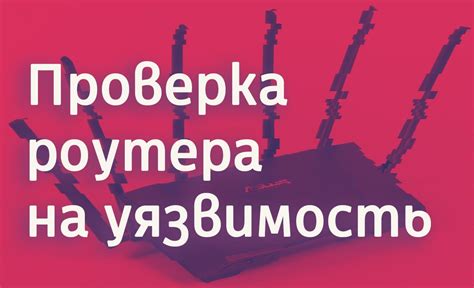 Проверка роутера на уязвимость